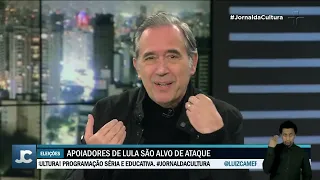 #JornaldaCultura

JC

ELEIÇÕES

APOIADORES DE LULA SÃO ALVO DE ATAQUE

ULTURA! PROGRAMAÇÃO SÉRIA E EDUCATIVA. #JORNALDACULTURA

@LUIZCAMEF